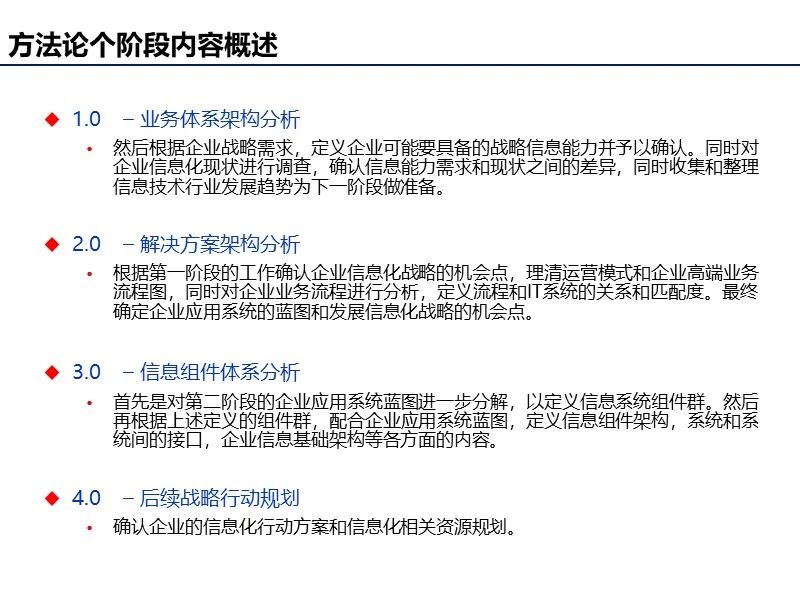 方法论个阶段内容概述

◆ 1.0 – 业务体系架构分析
• 然后根据企业战略需求，定义企业可能要具备的战略信息能力并予以确认。同时对企业信息化现状进行调查，确认信息能力需求和现状之间的差异，同时收集和整理信息技术行业发展趋势为下一阶段做准备。

◆ 2.0 – 解决方案架构分析
• 根据第一阶段的工作确认企业信息化战略的机会点，理清运营模式和企业高端业务流程图，同时对企业业务流程进行分析，定义流程和IT系统的关系和匹配度。最终确定企业应用系统的蓝图和发展信息化战略的机会点。

◆ 3.0 – 信息组件体系分析
• 首先是对第二阶段的企业应用系统蓝图进一步分解，以定义信息系统组件群。然后再根据上述定义的组件群，配合企业应用系统蓝图，定义信息组件架构，系统和系统间的接口，企业信息基础架构等各方面的内容。

◆ 4.0 – 后续战略行动规划
• 确认企业的信息化行动方案和信息化相关资源规划。